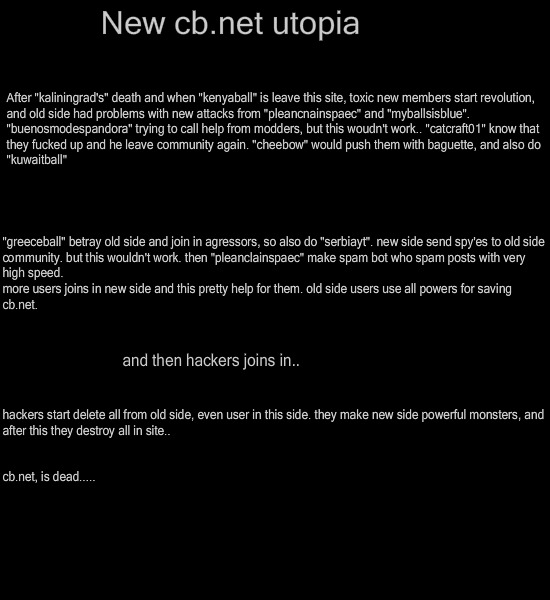 New cb.net utopia

After "kaliningrad's" death and when "kenyaball" is leave this site, toxic new members start revolution, and old side had problems with new attacks from "pleancnainspaec" and "myballsisblue". "buenosmodespandora" trying to call help from modders, but this woudn't work.. "catcraft01" know that they fucked up and he leave community again. "cheebow" would push them with baguette, and also do "kuwaitball"

"greeceball" betray old side and join in agressors, so also do "serbiayt". new side send spy'es to old side community. but this wouldn't work. then "pleanclainspaec" make spam bot who spam posts with very high speed.
more users joins in new side and this pretty help for them. old side users use all powers for saving cb.net.

and then hackers joins in..

hackers start delete all from old side, even user in this side. they make new side powerful monsters, and after this they destroy all in site..

cb.net, is dead.....